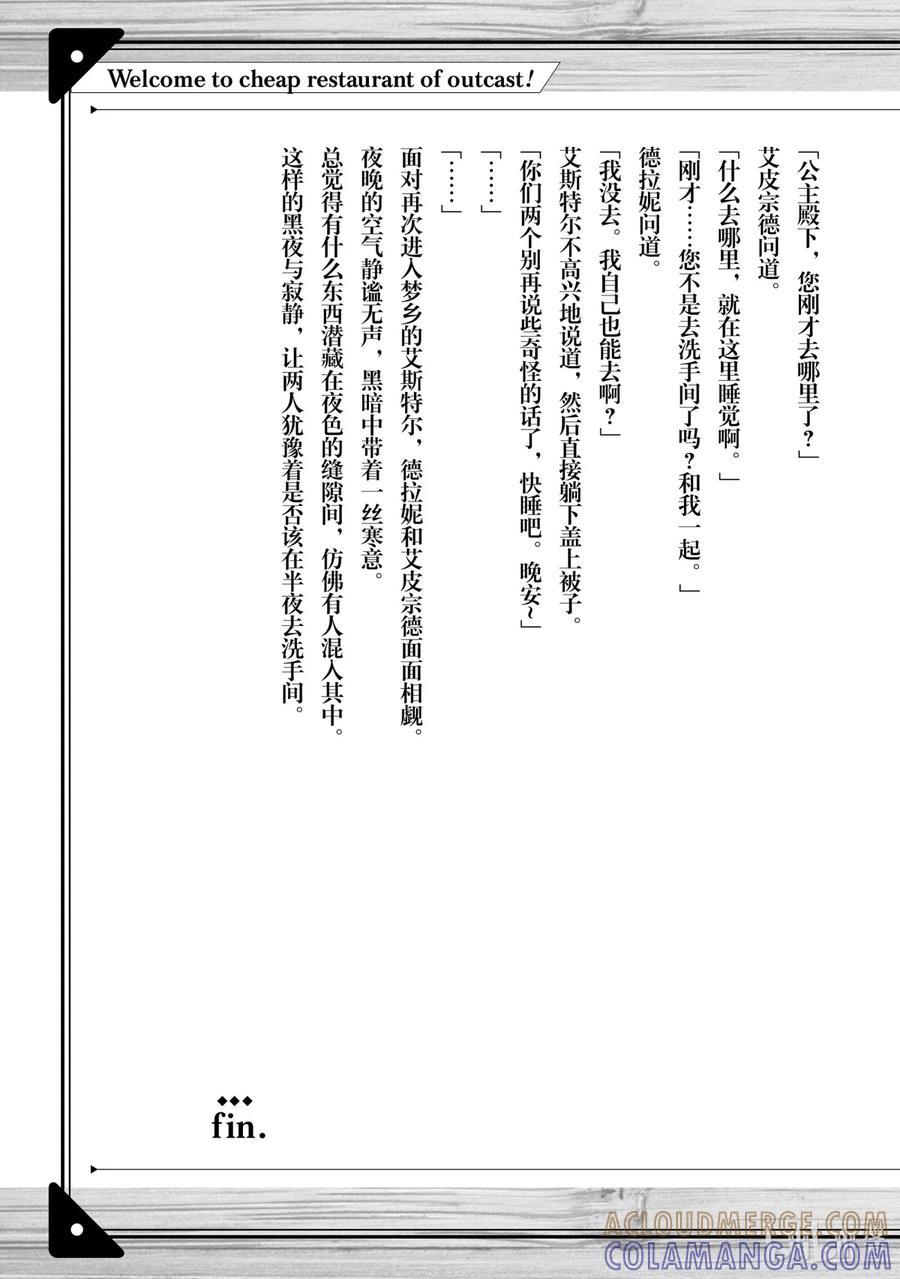 Welcome to cheap restaurant of outcast!

「公主殿下，您刚才去哪里了？」

艾皮宗德问道。

「什么去哪里，就在这里睡觉啊。」

「刚才……您不是去洗手间了吗？和我一起。」

德拉妮问道。

「我没去。我自己也能去啊？」

艾斯特尔不高兴地说道，然后直接躺下盖上被子。

「你们两个别再说些奇怪的话了，快睡吧。晚安~」

「……」

「……」

面对再次进入梦乡的艾斯特尔，德拉妮和艾皮宗德面面相觑。

夜晚的空气静谧无声，黑暗中带着一丝寒意。

总觉得有什么东西潜藏在夜色的缝隙间，仿佛有人混入其中。

这样的黑夜与寂静，让两人犹豫着是否该在半夜去洗手间。

fin.

ACLOUDMERGE.COM
COLAMANGA.COM